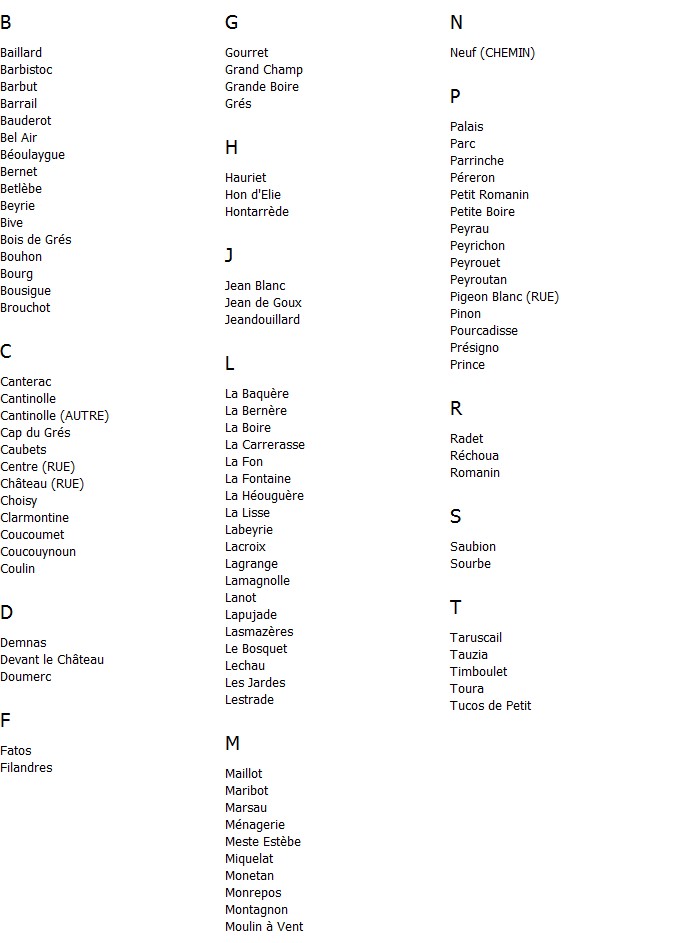 B

Baillard
Barbistoc
Barbut
Barrail
Bauderot
Bel Air
Béoulaygue
Bernet
Betlèbe
Beyrie
Bive
Bois de Grés
Bouhon
Bourg
Bousigue
Brouchot

C

Canterac
Cantinolle
Cantinolle (AUTRE)
Cap du Grés
Caubets
Centre (RUE)
Château (RUE)
Choisy
Clarmontine
Coucoumet
Coucouynoun
Coulin

D

Demnas
Devant le Château
Doumerc

F

Fatos
Filandres

G

Gourret
Grand Champ
Grande Boire
Grés

H

Hauriet
Hon d'Elie
Hontarrède

J

Jean Blanc
Jean de Goux
Jeandouillard

L

La Baquère
La Bernère
La Boire
La Carrerasse
La Fon
La Fontaine
La Héouguère
La Lisse
Labeyrie
Lacroix
Lagrange
Lamagnolle
Lanot
Lapujade
Lasmazères
Le Bosquet
Lechau
Les Jardes
Lestrade

M

Maillot
Maribot
Marsau
Ménagerie
Meste Estèbe
Miquelat
Monetan
Monrepos
Montagnon
Moulin à Vent

N

Neuf (CHEMIN)

P

Palais
Parc
Parrinche
Péreron
Petit Romanin
Petite Boire
Peyrau
Peyrichon
Peyrouet
Peyroutan
Pigeon Blanc (RUE)
Pinon
Pourcadisse
Présigno
Prince

R

Radet
Réchoua
Romanin

S

Saubion
Sourbe

T

Taruscail
Tauzia
Timboulet
Toura
Tucos de Petit